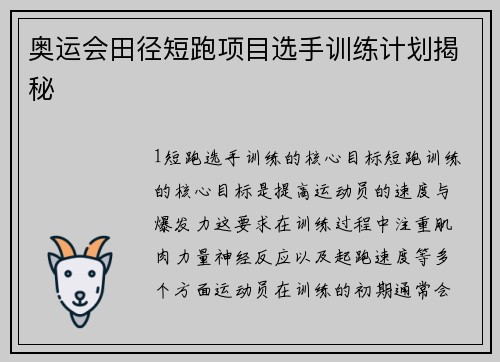 奥运会田径短跑项目选手训练计划揭秘

1短跑选手训练的核心目标短跑训练的核心目标是提高运动员的速度与爆发力这要求在训练过程中注重肌肉力量神经反应以及起跑速度等多个方面运动员在训练的初期通常会